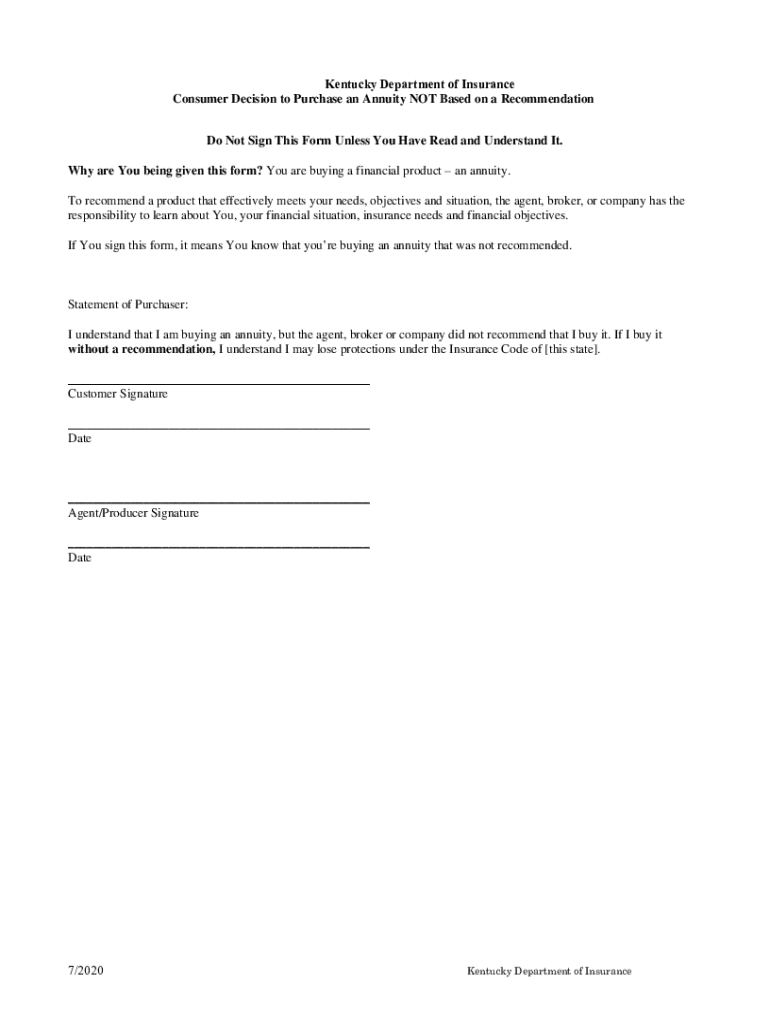 Kentucky Department of Insurance
Consumer Decision to Purchase an Annuity NOT Based on a Recommendation

Do Not Sign This Form Unless You Have Read and Understand It.

Why are You being given this form? You are buying a financial product – an annuity.

To recommend a product that effectively meets your needs, objectives and situation, the agent, broker, or company has the responsibility to learn about You, your financial situation, insurance needs and financial objectives.

If You sign this form, it means You know that you're buying an annuity that was not recommended.

Statement of Purchaser:

I understand that I am buying an annuity, but the agent, broker or company did not recommend that I buy it. If I buy it without a recommendation, I understand I may lose protections under the Insurance Code of [this state].

Customer Signature

Date

Agent/Producer Signature

Date

7/2020

Kentucky Department of Insurance